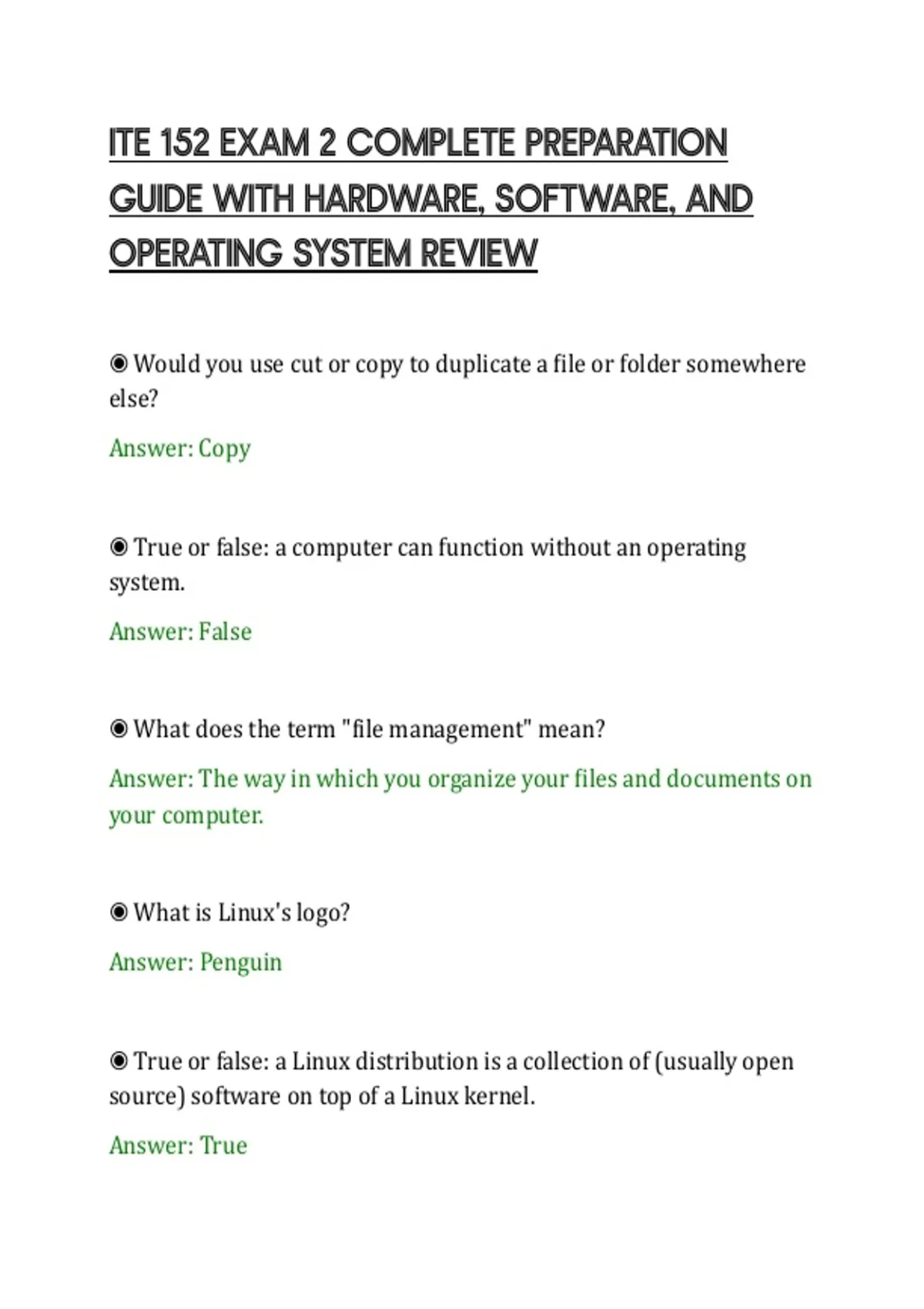 ITE 152 EXAM 2 COMPLETE PREPARATION GUIDE WITH HARDWARE, SOFTWARE, AND OPERATING SYSTEM REVIEW

◉ Would you use cut or copy to duplicate a file or folder somewhere else?

Answer: Copy

◉ True or false: a computer can function without an operating system.

Answer: False

◉ What does the term "file management" mean?

Answer: The way in which you organize your files and documents on your computer.

◉ What is Linux's logo?

Answer: Penguin

◉ True or false: a Linux distribution is a collection of (usually open source) software on top of a Linux kernel.

Answer: True